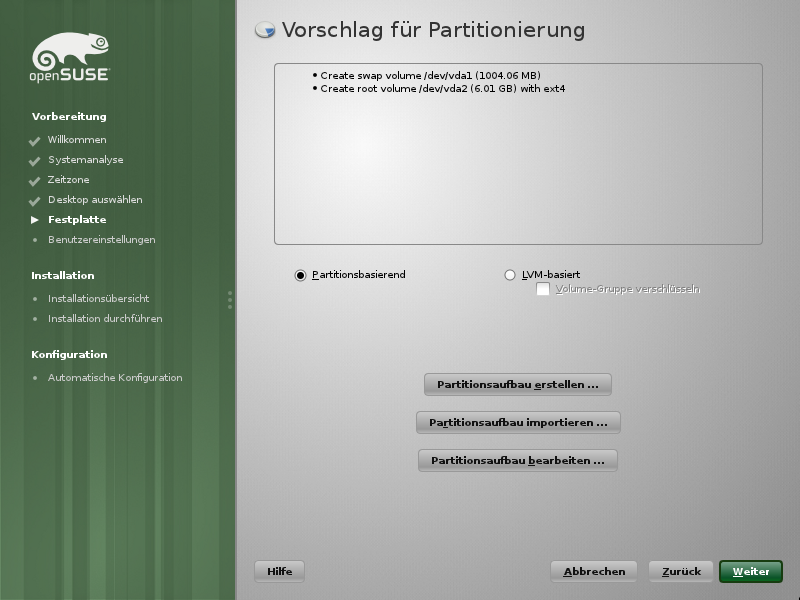 openSUSE

Vorbereitung

Willkommen

Systemanalyse

Zeitzone

Desktop auswählen

Festplatte

Benutzereinstellungen

Installation

Installationsübersicht

Installation durchführen

Konfiguration

Automatische Konfiguration

Vorschlag für Partitionierung

• Create swap volume /dev/vda1 (1004.06 MB)
• Create root volume /dev/vda2 (6.01 GB) with ext4

Partitionsbasierend

LVM-basiert

Volume-Gruppe verschlüsseln

Partitionsaufbau erstellen ...

Partitionsaufbau importieren ...

Partitionsaufbau bearbeiten ...

Hilfe

Abbrechen

Zurück

Weiter